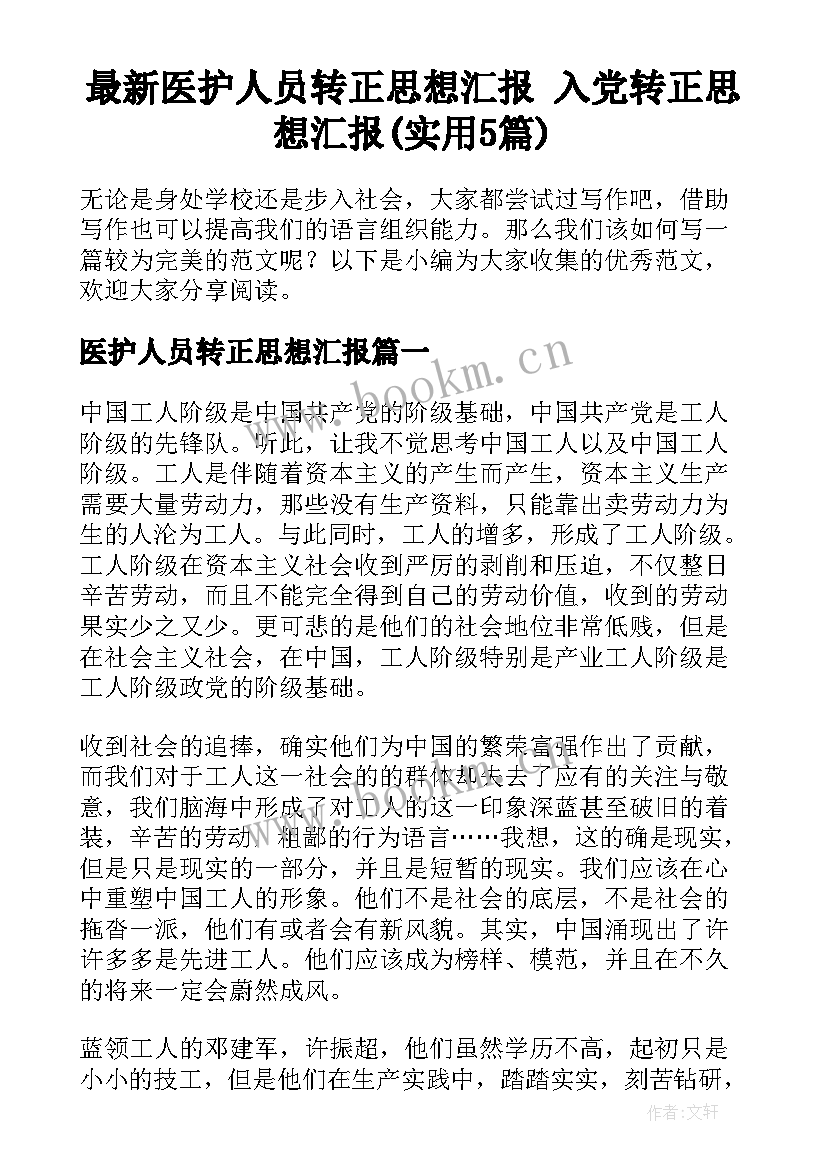 最新医护人员转正思想汇报 入党转正思想汇报(实用5篇)

无论是身处学校还是步入社会，大家都尝试过写作吧，借助写作也可以提高我们的语言组织能力。那么我们该如何写一篇较为完美的范文呢？以下是小编为大家收集的优秀范文，欢迎大家分享阅读。

医护人员转正思想汇报篇一

www.bookm.cn

中国工人阶级是中国共产党的阶级基础，中国共产党是工人阶级的先锋队。听此，让我不觉思考中国工人以及中国工人阶级。工人是伴随着资本主义的产生而产生，资本主义生产需要大量劳动力，那些没有生产资料，只能靠出卖劳动力为生的人沦为工人。与此同时，工人的增多，形成了工人阶级。工人阶级在资本主义社会收到严厉的剥削和压迫，不仅整日辛苦劳动，而且不能完全得到自己的劳动价值，收到的劳动果实少之又少。更可悲的是他们的社会地位非常低贱，但是在社会主义社会，在中国，工人阶级特别是产业工人阶级是工人阶级政党的阶级基础。

收到社会的追捧，确实他们为中国的繁荣富强作出了贡献，而我们对于工人这一社会的的群体却失去了应有的关注与敬意，我们脑海中形成了对工人的这一印象深蓝甚至破旧的着装，辛苦的劳动，粗鄙的行为语言……我想，这的确是现实，但是只是现实的一部分，并且是短暂的现实。我们应该在心中重塑中国工人的形象。他们不是社会的底层，不是社会的拖沓一派，他们有或者会有新风貌。其实，中国涌现出了许许多多是先进工人。他们应该成为榜样、模范，并且在不久的将来一定会蔚然成风。

蓝领工人的邓建军，许振超，他们虽然学历不高，起初只是小小的技工，但是他们在生产实践中，踏踏实实，刻苦钻研，

作者:文轩